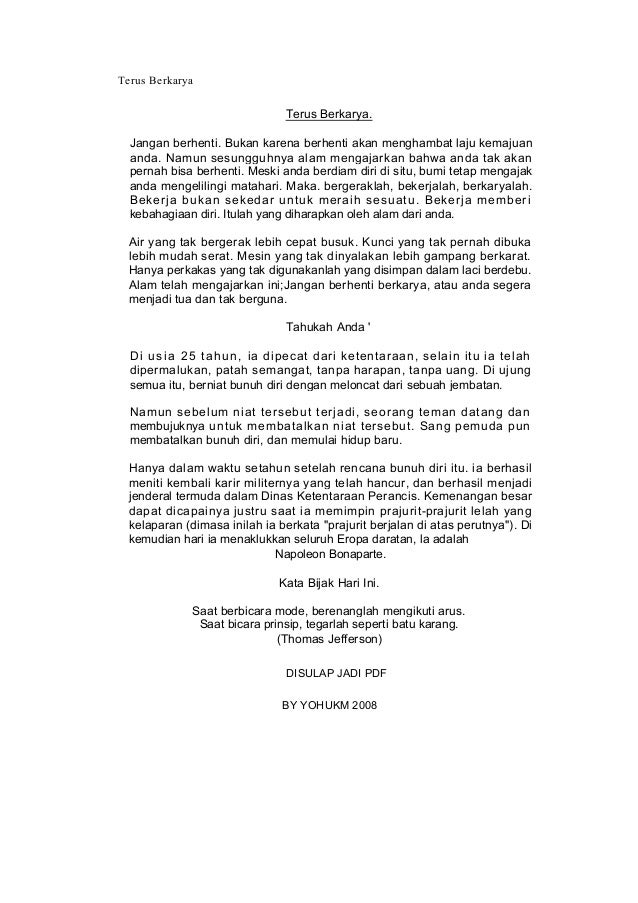 Terus Berkarya

Terus Berkarya.

Jangan berhenti. Bukan karena berhenti akan menghambat laju kemajuan anda. Namun sesungguhnya alam mengajarkan bahwa anda tak akan pernah bisa berhenti. Meski anda berdiam diri di situ, bumi tetap mengajak anda mengelilingi matahari. Maka. bergeraklah, bekerjalah, berkaryalah. Bekerja bukan sekedar untuk meraih sesuatu. Bekerja memberi kebahagiaan diri. Itulah yang diharapkan oleh alam dari anda.

Air yang tak bergerak lebih cepat busuk. Kunci yang tak pernah dibuka lebih mudah serat. Mesin yang tak dinyalakan lebih gampang berkarat. Hanya perkakas yang tak digunakanlah yang disimpan dalam laci berdebu. Alam telah mengajarkan ini;Jangan berhenti berkarya, atau anda segera menjadi tua dan tak berguna.

Tahukah Anda '

Di usia 25 tahun, ia dipecat dari ketentaraan, selain itu ia telah dipermalukan, patah semangat, tanpa harapan, tanpa uang. Di ujung semua itu, berniat bunuh diri dengan meloncat dari sebuah jembatan.

Namun sebelum niat tersebut terjadi, seorang teman datang dan membujuknya untuk membatalkan niat tersebut. Sang pemuda pun membatalkan bunuh diri, dan memulai hidup baru.

Hanya dalam waktu setahun setelah rencana bunuh diri itu. ia berhasil meniti kembali karir militernya yang telah hancur, dan berhasil menjadi jenderal termuda dalam Dinas Ketentaraan Perancis. Kemenangan besar dapat dicapainya justru saat ia memimpin prajurit-prajurit lelah yang kelaparan (dimasa inilah ia berkata "prajurit berjalan di atas perutnya"). Di kemudian hari ia menaklukkan seluruh Eropa daratan, la adalah
Napoleon Bonaparte.

Kata Bijak Hari Ini.

Saat berbicara mode, berenanglah mengikuti arus.
Saat bicara prinsip, tegarlah seperti batu karang.
(Thomas Jefferson)

DISULAP JADI PDF

BY YOHUKM 2008